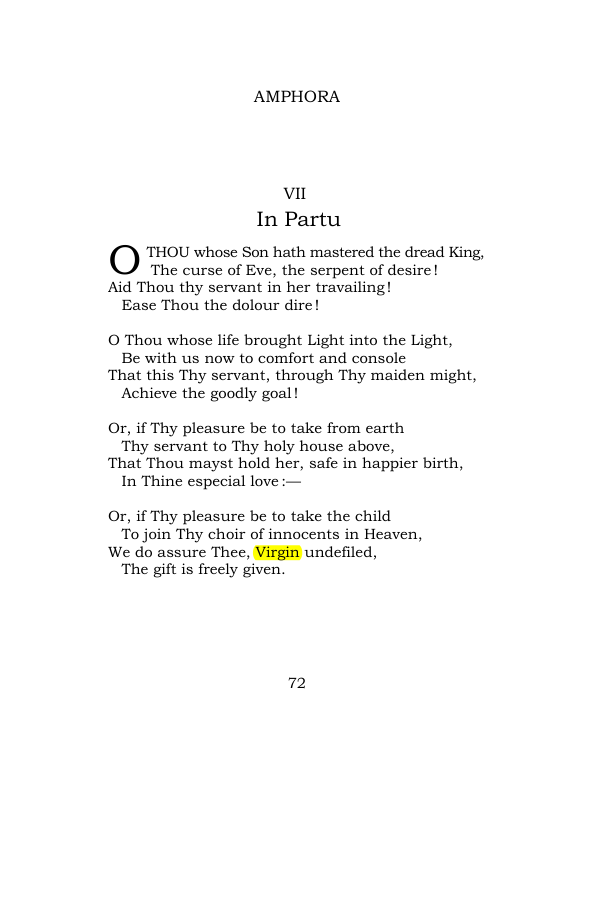 AMPHORA

VII
In Partu

O THOU whose Son hath mastered the dread King,
The curse of Eve, the serpent of desire!
Aid Thou thy servant in her travailing!
Ease Thou the dolour dire!

O Thou whose life brought Light into the Light,
Be with us now to comfort and console
That this Thy servant, through Thy maiden might,
Achieve the goodly goal!

Or, if Thy pleasure be to take from earth
Thy servant to Thy holy house above,
That Thou mayst hold her, safe in happier birth,
In Thine especial love:—

Or, if Thy pleasure be to take the child
To join Thy choir of innocents in Heaven,
We do assure Thee, Virgin undefiled,
The gift is freely given.

72